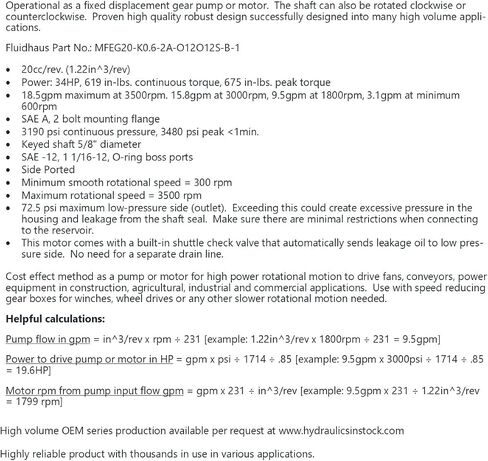 Operational as a fixed displacement gear pump or motor. The shaft can also be rotated clockwise or counterclockwise. Proven high quality robust design successfully designed into many high volume applications.

Fluidhaus Part No.: MFEG20-K0.6-2A-O12O12S-B-1

• 20cc/rev. (1.22in^3/rev)
• Power: 34HP, 619 in-lbs. continuous torque, 675 in-lbs. peak torque
• 18.5gpm maximum at 3500rpm. 15.8gpm at 3000rpm, 9.5gpm at 1800rpm, 3.1gpm at minimum 600rpm
• SAE A, 2 bolt mounting flange
• 3190 psi continuous pressure, 3480 psi peak <1min.
• Keyed shaft 5/8" diameter
• SAE -12, 1 1/16-12, O-ring boss ports
• Side Ported
• Minimum smooth rotational speed = 300 rpm
• Maximum rotational speed = 3500 rpm
• 72.5 psi maximum low-pressure side (outlet). Exceeding this could create excessive pressure in the housing and leakage from the shaft seal. Make sure there are minimal restrictions when connecting to the reservoir.
• This motor comes with a built-in shuttle check valve that automatically sends leakage oil to low pressure side. No need for a separate drain line.

Cost effect method as a pump or motor for high power rotational motion to drive fans, conveyors, power equipment in construction, agricultural, industrial and commercial applications. Use with speed reducing gear boxes for winches, wheel drives or any other slower rotational motion needed.

Helpful calculations:

Pump flow in gpm = in^3/rev x rpm ÷ 231 [example: 1.22in^3/rev x 1800rpm ÷ 231 = 9.5gpm]

Power to drive pump or motor in HP = gpm x psi ÷ 1714 ÷ .85 [example: 9.5gpm x 3000psi ÷ 1714 ÷ .85 = 19.6HP]

Motor rpm from pump input flow gpm = gpm x 231 ÷ in^3/rev [example: 9.5gpm x 231 ÷ 1.22in^3/rev = 1799 rpm]

High volume OEM series production available per request at www.hydraulicsinstock.com

Highly reliable product with thousands in use in various applications.